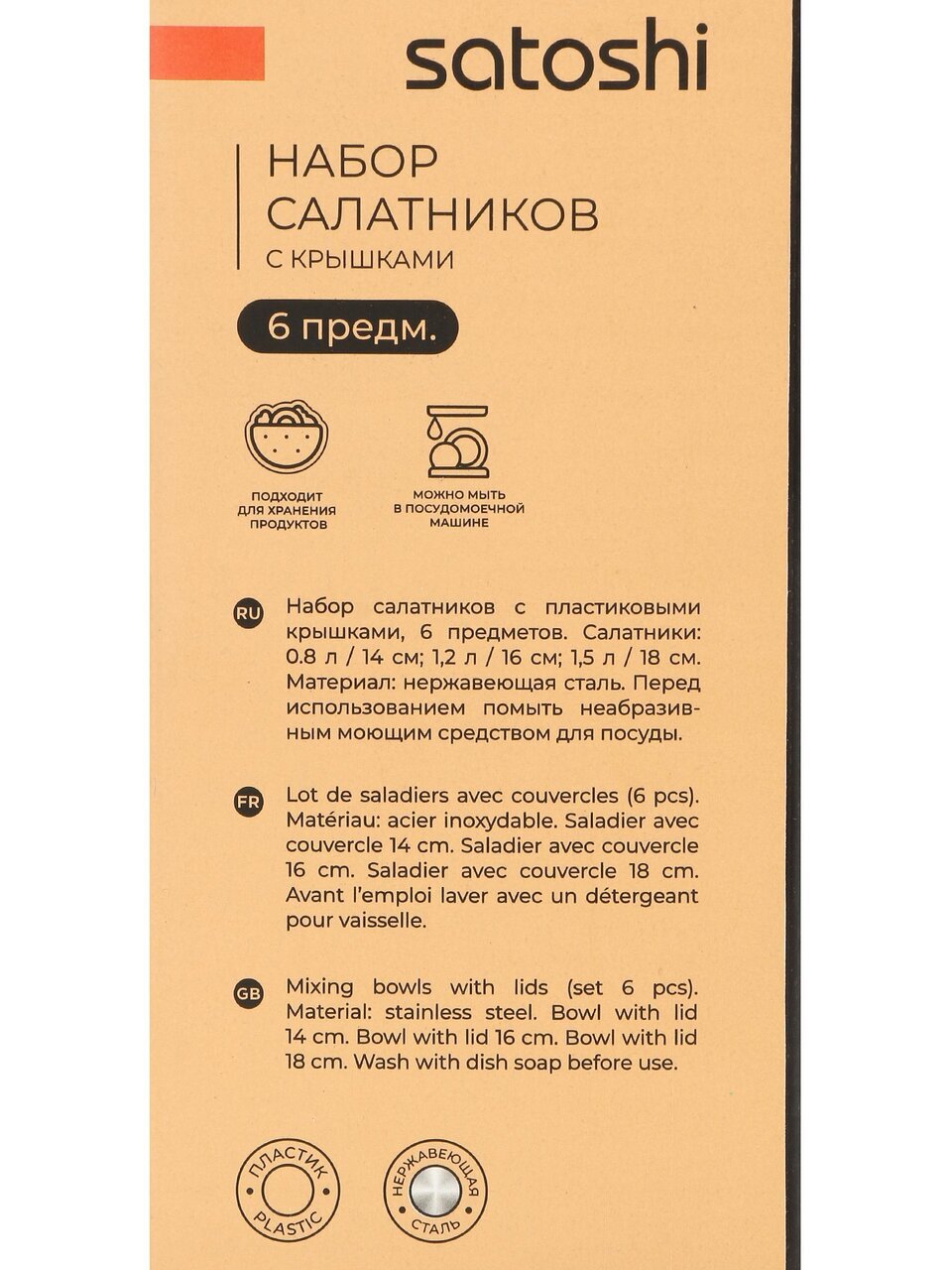 satoshi

НАБОР САЛАТНИКОВ
С КРЫШКАМИ

6 предм.

ПОДХОДИТ ДЛЯ ХРАНЕНИЯ ПРОДУКТОВ

МОЖНО МЫТЬ В ПОСУДОМОЕЧНОЙ МАШИНЕ

RU Набор салатников с пластиковыми крышками, 6 предметов. Салатники: 0.8 л / 14 см; 1,2 л / 16 см; 1,5 л / 18 см. Материал: нержавеющая сталь. Перед использованием помыть неабразивным моющим средством для посуды.

FR Lot de saladiers avec couvercles (6 pcs). Matériau: acier inoxydable. Saladier avec couvercle 14 cm. Saladier avec couvercle 16 cm. Saladier avec couvercle 18 cm. Avant l'emploi laver avec un détergeant pour vaisselle.

GB Mixing bowls with lids (set 6 pcs). Material: stainless steel. Bowl with lid 14 cm. Bowl with lid 16 cm. Bowl with lid 18 cm. Wash with dish soap before use.

ПЛАСТИК PLASTIC

НЕРЖАВЕЮЩАЯ СТАЛЬ